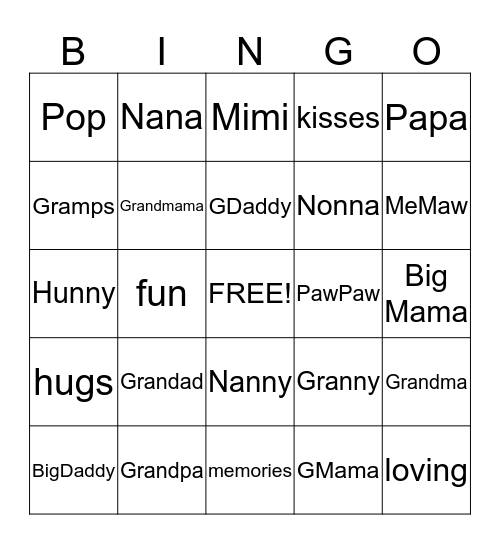 | B | I | N | G | O |
|---|---|---|---|---|
| Pop | Nana | Mimi | kisses | Papa |
| Gramps | Grandmama | GDaddy | Nonna | MeMaw |
| Hunny | fun | FREE! | PawPaw | Big Mama |
| hugs | Grandad | Nanny | Granny | Grandma |
| BigDaddy | Grandpa | memories | GMama | loving |